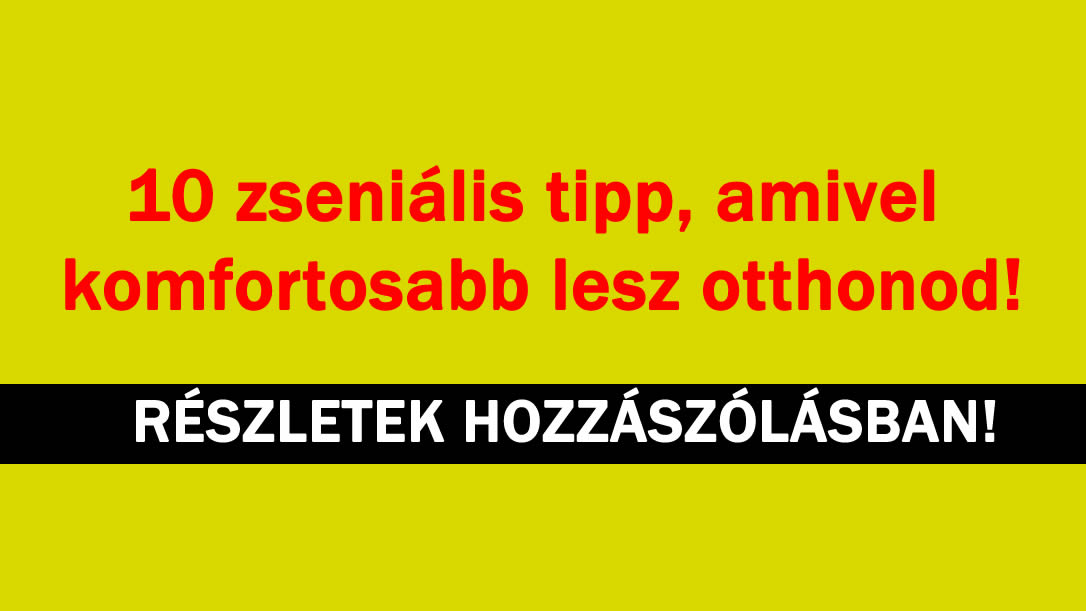 10 zseniális tipp, amivel komfortosabb lesz otthonod!

RÉSZLETEK HOZZÁSZÓLÁSBAN!